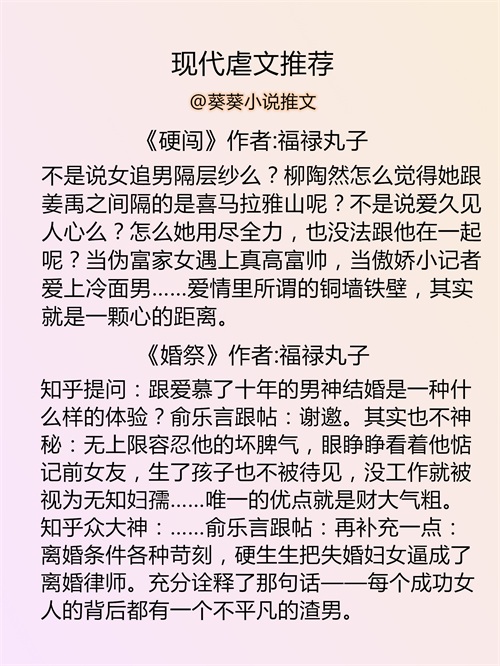 现代虐文推荐

@葵葵小说推文

《硬闯》作者:福禄丸子

不是说女追男隔层纱么？柳陶然怎么觉得她跟姜禹之间隔的是喜马拉雅山呢？不是说爱久见人心么？怎么她用尽全力，也没法跟他在一起呢？当伪富家女遇上真高富帅，当傲娇小记者爱上冷面男……爱情里所谓的铜墙铁壁，其实就是一颗心的距离。

《婚祭》作者:福禄丸子

知乎提问：跟爱慕了十年的男神结婚是一种什么样的体验？俞乐言跟帖：谢邀。其实也不神秘：无上限容忍他的坏脾气，眼睁睁看着他惦记前女友，生了孩子也不被待见，没工作就被视为无知妇孺……唯一的优点就是财大气粗。知乎众大神：……俞乐言跟帖：再补充一点：离婚条件各种苛刻，硬生生把失婚妇女逼成了离婚律师。充分诠释了那句话——每个成功女人的背后都有一个不平凡的渣男。